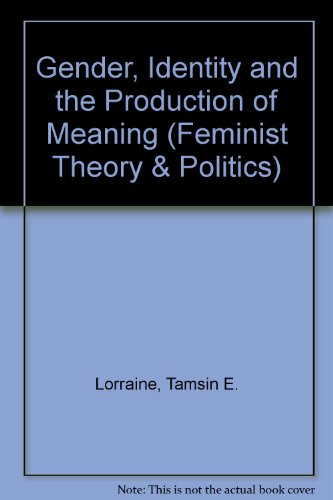 Gender, Identity and the Production of Meaning (Feminist Theory & Politics)

Lorraine, Tamsin E.

Note: This is not the actual book cover